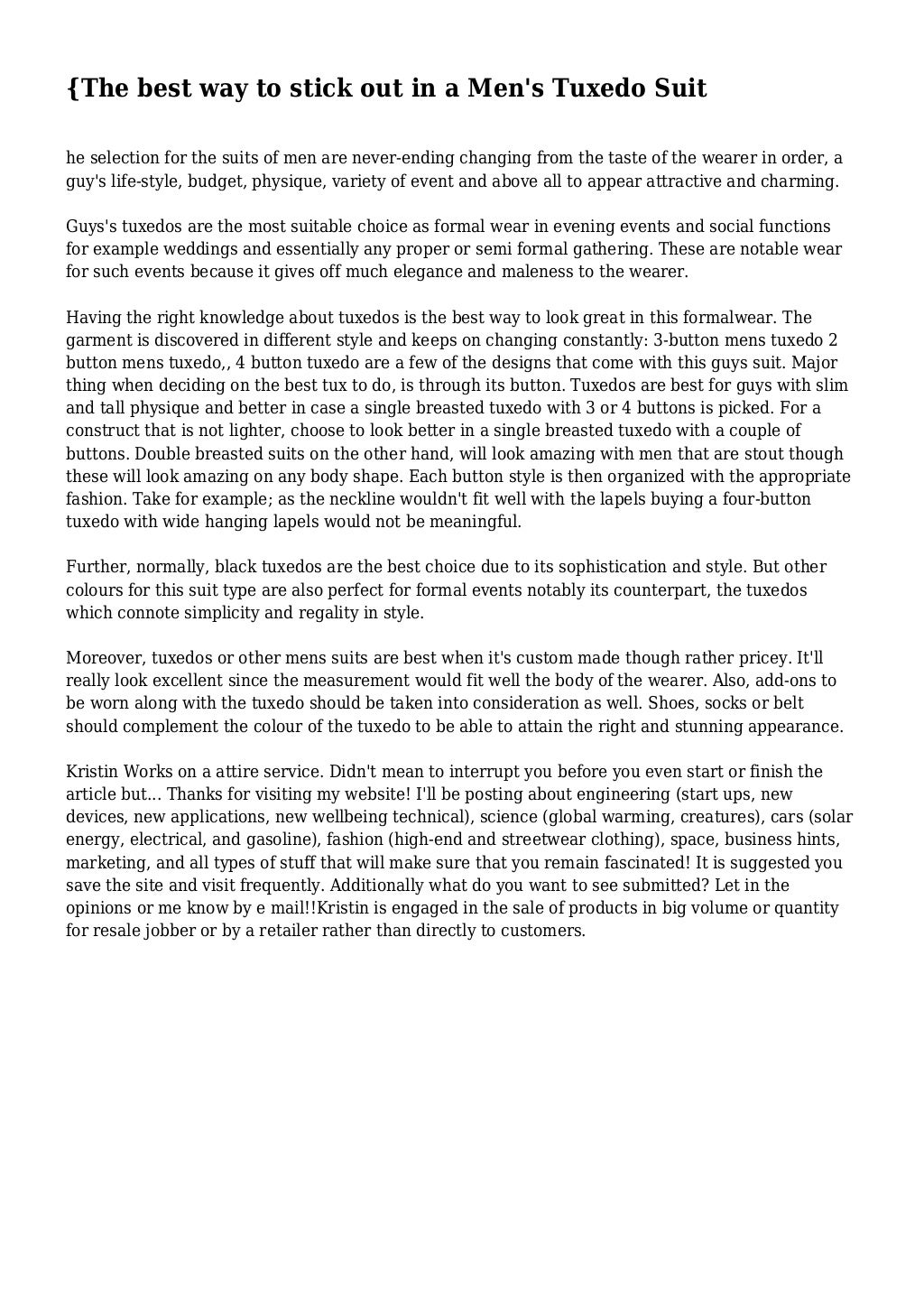 {The best way to stick out in a Men's Tuxedo Suit

he selection for the suits of men are never-ending changing from the taste of the wearer in order, a guy's life-style, budget, physique, variety of event and above all to appear attractive and charming.

Guys's tuxedos are the most suitable choice as formal wear in evening events and social functions for example weddings and essentially any proper or semi formal gathering. These are notable wear for such events because it gives off much elegance and maleness to the wearer.

Having the right knowledge about tuxedos is the best way to look great in this formalwear. The garment is discovered in different style and keeps on changing constantly: 3-button mens tuxedo 2 button mens tuxedo,, 4 button tuxedo are a few of the designs that come with this guys suit. Major thing when deciding on the best tux to do, is through its button. Tuxedos are best for guys with slim and tall physique and better in case a single breasted tuxedo with 3 or 4 buttons is picked. For a construct that is not lighter, choose to look better in a single breasted tuxedo with a couple of buttons. Double breasted suits on the other hand, will look amazing with men that are stout though these will look amazing on any body shape. Each button style is then organized with the appropriate fashion. Take for example; as the neckline wouldn't fit well with the lapels buying a four-button tuxedo with wide hanging lapels would not be meaningful.

Further, normally, black tuxedos are the best choice due to its sophistication and style. But other colours for this suit type are also perfect for formal events notably its counterpart, the tuxedos which connote simplicity and regality in style.

Moreover, tuxedos or other mens suits are best when it's custom made though rather pricey. It'll really look excellent since the measurement would fit well the body of the wearer. Also, add-ons to be worn along with the tuxedo should be taken into consideration as well. Shoes, socks or belt should complement the colour of the tuxedo to be able to attain the right and stunning appearance.

Kristin Works on a attire service. Didn't mean to interrupt you before you even start or finish the article but... Thanks for visiting my website! I'll be posting about engineering (start ups, new devices, new applications, new wellbeing technical), science (global warming, creatures), cars (solar energy, electrical, and gasoline), fashion (high-end and streetwear clothing), space, business hints, marketing, and all types of stuff that will make sure that you remain fascinated! It is suggested you save the site and visit frequently. Additionally what do you want to see submitted? Let in the opinions or me know by e mail!!Kristin is engaged in the sale of products in big volume or quantity for resale jobber or by a retailer rather than directly to customers.